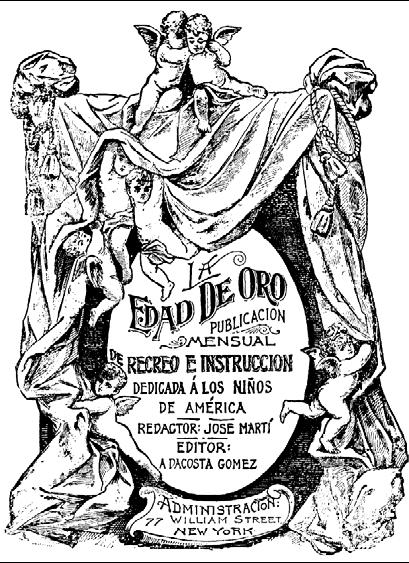 LA
EDAD DE ORO
PUBLICACION
MENSUAL
DE RECREO E INSTRUCCION
DEDICADA Á LOS NIÑOS
DE AMÉRICA
REDACTOR: JOSE MARTÍ
EDITOR:
A DACOSTA GOMEZ

ADMINISTRACION:
77 WILLIAM STREET
NEW YORK